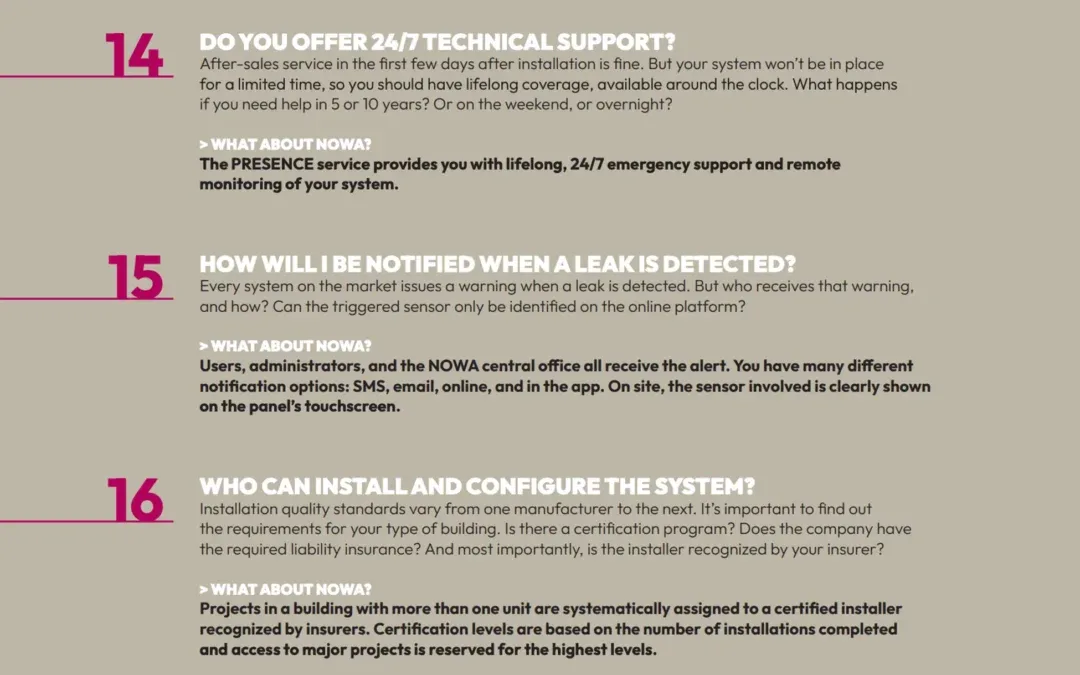 14

DO YOU OFFER 24/7 TECHNICAL SUPPORT?

After-sales service in the first few days after installation is fine. But your system won't be in place for a limited time, so you should have lifelong coverage, available around the clock. What happens if you need help in 5 or 10 years? Or on the weekend, or overnight?

> WHAT ABOUT NOWA?

The PRESENCE service provides you with lifelong, 24/7 emergency support and remote monitoring of your system.

15

HOW WILL I BE NOTIFIED WHEN A LEAK IS DETECTED?

Every system on the market issues a warning when a leak is detected. But who receives that warning, and how? Can the triggered sensor only be identified on the online platform?

> WHAT ABOUT NOWA?

Users, administrators, and the NOWA central office all receive the alert. You have many different notification options: SMS, email, online, and in the app. On site, the sensor involved is clearly shown on the panel's touchscreen.

16

WHO CAN INSTALL AND CONFIGURE THE SYSTEM?

Installation quality standards vary from one manufacturer to the next. It's important to find out the requirements for your type of building. Is there a certification program? Does the company have the required liability insurance? And most importantly, is the installer recognized by your insurer?

> WHAT ABOUT NOWA?

Projects in a building with more than one unit are systematically assigned to a certified installer recognized by insurers. Certification levels are based on the number of installations completed and access to major projects is reserved for the highest levels.